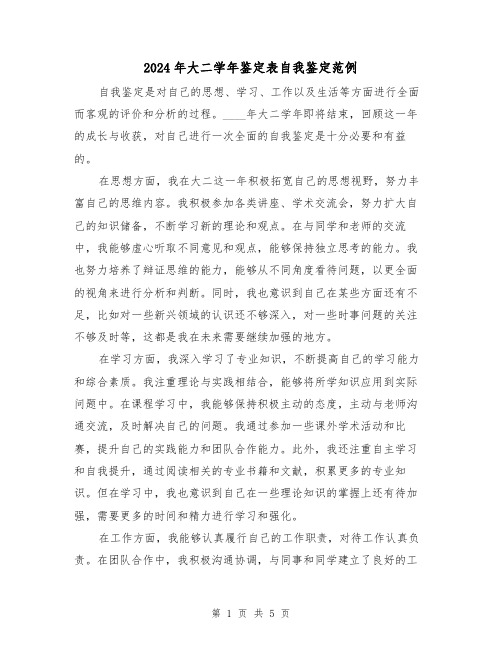 2024年大二学年鉴定表自我鉴定范例

自我鉴定是对自己的思想、学习、工作以及生活等方面进行全面而客观的评价和分析的过程。____年大二学年即将结束，回顾这一年的成长与收获，对自己进行一次全面的自我鉴定是十分必要和有益的。

在思想方面，我在大二这一年积极拓宽自己的思想视野，努力丰富自己的思维内容。我积极参加各类讲座、学术交流会，努力扩大自己的知识储备，不断学习新的理论和观点。在与同学和老师的交流中，我能够虚心听取不同意见和观点，能够保持独立思考的能力。我也努力培养了辩证思维的能力，能够从不同角度看待问题，以更全面的视角来进行分析和判断。同时，我也意识到自己在某些方面还有不足，比如对一些新兴领域的认识还不够深入，对一些时事问题的关注不够及时等，这都是我在未来需要继续加强的地方。

在学习方面，我深入学习了专业知识，不断提高自己的学习能力和综合素质。我注重理论与实践相结合，能够将所学知识应用到实际问题中。在课程学习中，我能够保持积极主动的态度，主动与老师沟通交流，及时解决自己的问题。我通过参加一些课外学术活动和比赛，提升自己的实践能力和团队合作能力。此外，我还注重自主学习和自我提升，通过阅读相关的专业书籍和文献，积累更多的专业知识。但在学习中，我也意识到自己在一些理论知识的掌握上还有待加强，需要更多的时间和精力进行学习和强化。

在工作方面，我能够认真履行自己的工作职责，对待工作认真负责。在团队合作中，我积极沟通协调，与同事和同学建立了良好的工

第 1 页 共 5 页